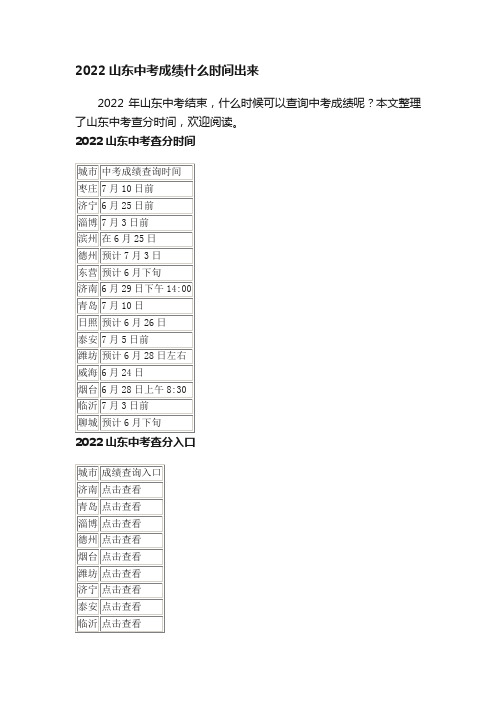 2022 山东中考成绩什么时间出来

2022 年山东中考结束，什么时候可以查询中考成绩呢？本文整理了山东中考查分时间，欢迎阅读。

2022 山东中考查分时间

| 城市 | 中考成绩查询时间 |
|---|---|
| 枣庄 | 7 月 10 日前 |
| 济宁 | 6 月 25 日前 |
| 淄博 | 7 月 3 日前 |
| 滨州 | 在 6 月 25 日 |
| 德州 | 预计 7 月 3 日 |
| 东营 | 预计 6 月下旬 |
| 济南 | 6 月 29 日下午 14:00 |
| 青岛 | 7 月 10 日 |
| 日照 | 预计 6 月 26 日 |
| 泰安 | 7 月 5 日前 |
| 潍坊 | 预计 6 月 28 日左右 |
| 威海 | 6 月 24 日 |
| 烟台 | 6 月 28 日上午 8:30 |
| 临沂 | 7 月 3 日前 |
| 聊城 | 预计 6 月下旬 |

2022 山东中考查分入口

| 城市 | 成绩查询入口 |
|---|---|
| 济南 | 点击查看 |
| 青岛 | 点击查看 |
| 淄博 | 点击查看 |
| 德州 | 点击查看 |
| 烟台 | 点击查看 |
| 潍坊 | 点击查看 |
| 济宁 | 点击查看 |
| 泰安 | 点击查看 |
| 临沂 | 点击查看 |